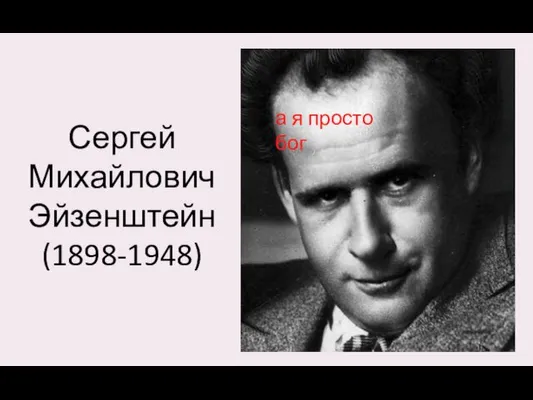 Сергей Михайлович Эйзенштейн (1898-1948)

а я просто бог